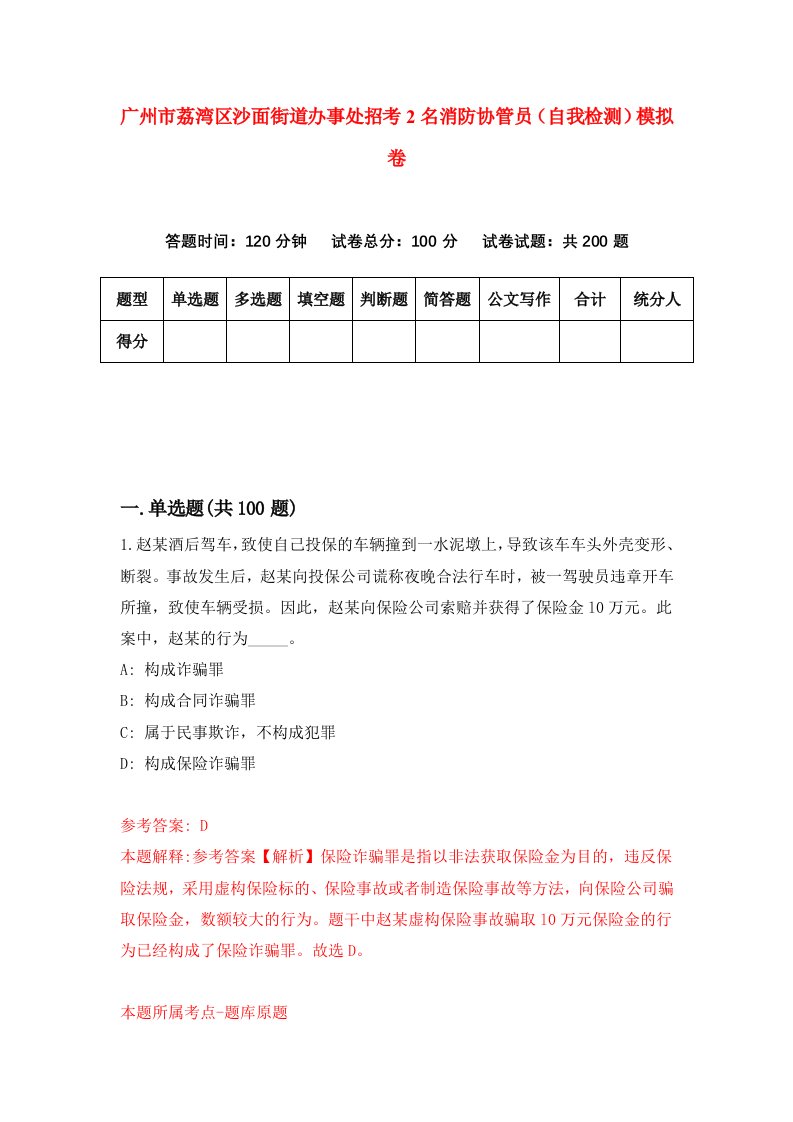 广州市荔湾区沙面街道办事处招考2名消防协管员（自我检测）模拟卷

答题时间：120分钟　试卷总分：100分　试卷试题：共200题

| 题型 | 单选题 | 多选题 | 填空题 | 判断题 | 简答题 | 公文写作 | 合计 | 统分人 |
|---|---|---|---|---|---|---|---|---|
| 得分 | | | | | | | | |

一.单选题(共100题)

1.赵某酒后驾车，致使自己投保的车辆撞到一水泥墩上，导致该车车头外壳变形、断裂。事故发生后，赵某向投保公司谎称夜晚合法行车时，被一驾驶员违章开车所撞，致使车辆受损。因此，赵某向保险公司索赔并获得了保险金10万元。此案中，赵某的行为_____。

A: 构成诈骗罪

B: 构成合同诈骗罪

C: 属于民事欺诈，不构成犯罪

D: 构成保险诈骗罪

参考答案: D

本题解释:参考答案【解析】保险诈骗罪是指以非法获取保险金为目的，违反保险法规，采用虚构保险标的、保险事故或者制造保险事故等方法，向保险公司骗取保险金，数额较大的行为。题干中赵某虚构保险事故骗取10万元保险金的行为已经构成了保险诈骗罪。故选D。

本题所属考点-题库原题